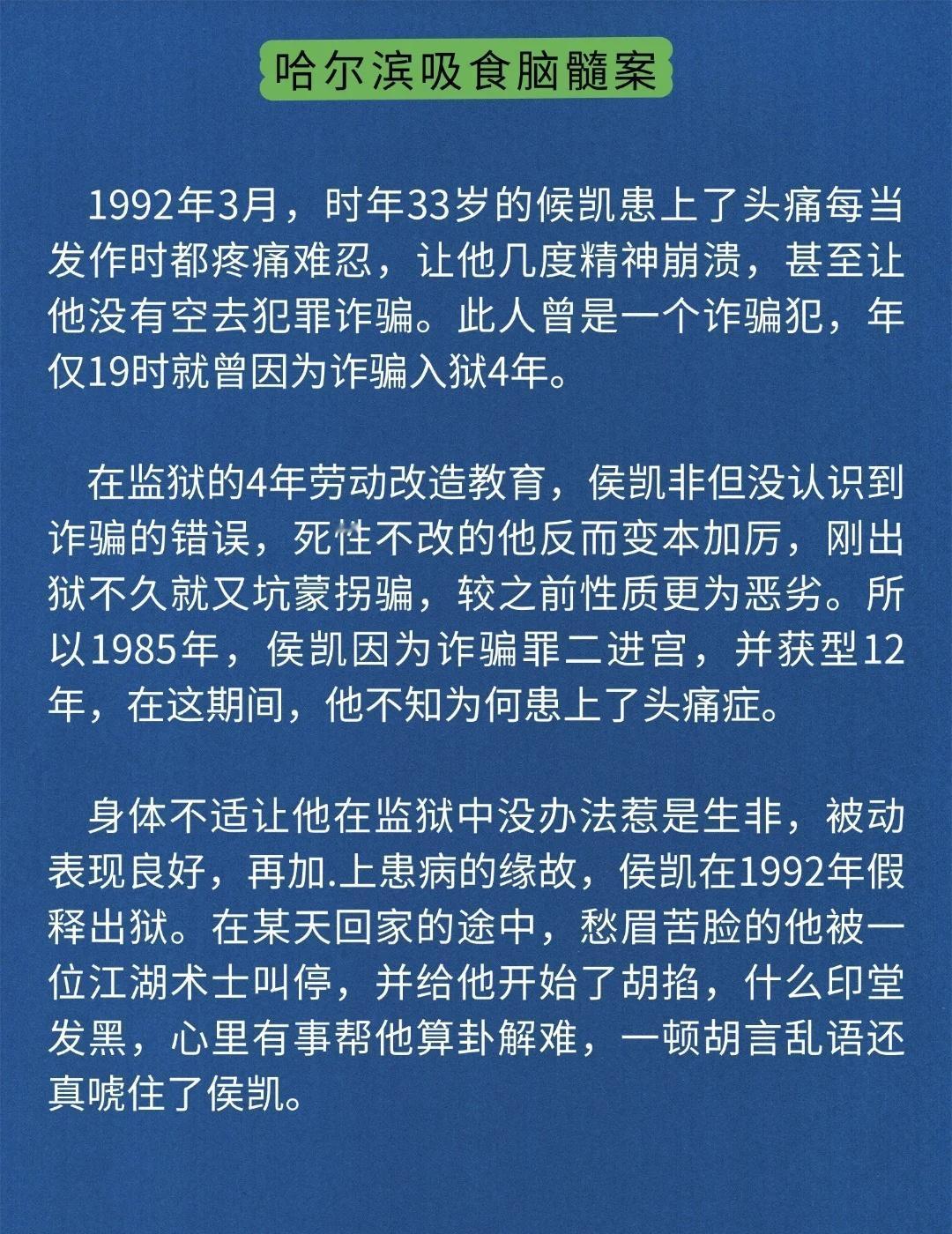 哈尔滨吸食脑髓案

1992年3月，时年33岁的侯凯患上了头痛每当发作时都疼痛难忍，让他几度精神崩溃，甚至让他没有空去犯罪诈骗。此人曾是一个诈骗犯，年仅19时就曾因为诈骗入狱4年。

在监狱的4年劳动改造教育，侯凯非但没认识到诈骗的错误，死性不改的他反而变本加厉，刚出狱不久就又坑蒙拐骗，较之前性质更为恶劣。所以1985年，侯凯因为诈骗罪二进宫，并获型12年，在这期间，他不知为何患上了头痛症。

身体不适让他在监狱中没办法惹是生非，被动表现良好，再加.上患病的缘故，侯凯在1992年假释出狱。在某天回家的途中，愁眉苦脸的他被一位江湖术士叫停，并给他开始了胡掐，什么印堂发黑，心里有事帮他算卦解难，一顿胡言乱语还真唬住了侯凯。